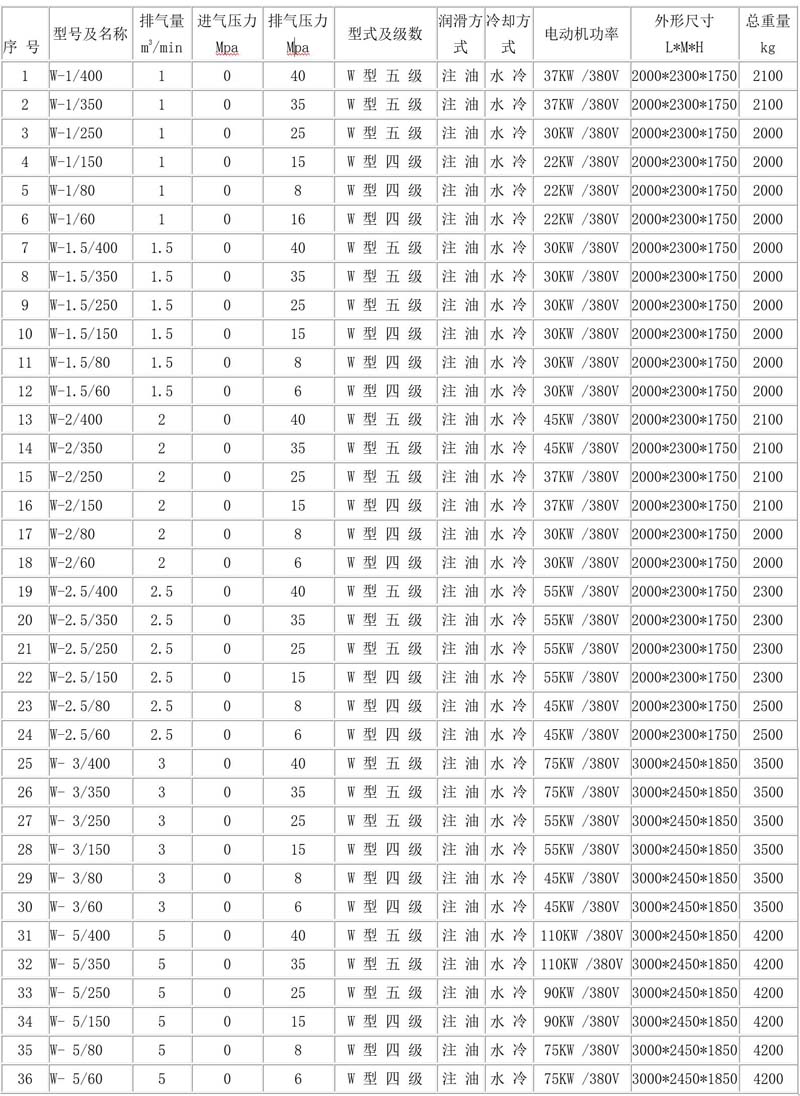 | 序 号 | 型号及名称 | 排气量 $m^3$/min | 进气压力 Mpa | 排气压力 Mpa | 型式及级数 | 润滑方式 | 冷却方式 | 电动机功率 | 外形尺寸 L*M*H | 总重量 kg |
|---|---|---|---|---|---|---|---|---|---|---|
| 1 | W-1/400 | 1 | 0 | 40 | W 型 五 级 | 注 油 | 水 冷 | 37KW /380V | 2000*2300*1750 | 2100 |
| 2 | W-1/350 | 1 | 0 | 35 | W 型 五 级 | 注 油 | 水 冷 | 37KW /380V | 2000*2300*1750 | 2100 |
| 3 | W-1/250 | 1 | 0 | 25 | W 型 五 级 | 注 油 | 水 冷 | 30KW /380V | 2000*2300*1750 | 2000 |
| 4 | W-1/150 | 1 | 0 | 15 | W 型 四 级 | 注 油 | 水 冷 | 22KW /380V | 2000*2300*1750 | 2000 |
| 5 | W-1/80 | 1 | 0 | 8 | W 型 四 级 | 注 油 | 水 冷 | 22KW /380V | 2000*2300*1750 | 2000 |
| 6 | W-1/60 | 1 | 0 | 16 | W 型 四 级 | 注 油 | 水 冷 | 22KW /380V | 2000*2300*1750 | 2000 |
| 7 | W-1.5/400 | 1.5 | 0 | 40 | W 型 五 级 | 注 油 | 水 冷 | 30KW /380V | 2000*2300*1750 | 2000 |
| 8 | W-1.5/350 | 1.5 | 0 | 35 | W 型 五 级 | 注 油 | 水 冷 | 30KW /380V | 2000*2300*1750 | 2000 |
| 9 | W-1.5/250 | 1.5 | 0 | 25 | W 型 五 级 | 注 油 | 水 冷 | 30KW /380V | 2000*2300*1750 | 2000 |
| 10 | W-1.5/150 | 1.5 | 0 | 15 | W 型 四 级 | 注 油 | 水 冷 | 30KW /380V | 2000*2300*1750 | 2000 |
| 11 | W-1.5/80 | 1.5 | 0 | 8 | W 型 四 级 | 注 油 | 水 冷 | 30KW /380V | 2000*2300*1750 | 2000 |
| 12 | W-1.5/60 | 1.5 | 0 | 6 | W 型 四 级 | 注 油 | 水 冷 | 30KW /380V | 2000*2300*1750 | 2000 |
| 13 | W-2/400 | 2 | 0 | 40 | W 型 五 级 | 注 油 | 水 冷 | 45KW /380V | 2000*2300*1750 | 2100 |
| 14 | W-2/350 | 2 | 0 | 35 | W 型 五 级 | 注 油 | 水 冷 | 45KW /380V | 2000*2300*1750 | 2100 |
| 15 | W-2/250 | 2 | 0 | 25 | W 型 五 级 | 注 油 | 水 冷 | 37KW /380V | 2000*2300*1750 | 2100 |
| 16 | W-2/150 | 2 | 0 | 15 | W 型 四 级 | 注 油 | 水 冷 | 37KW /380V | 2000*2300*1750 | 2100 |
| 17 | W-2/80 | 2 | 0 | 8 | W 型 四 级 | 注 油 | 水 冷 | 30KW /380V | 2000*2300*1750 | 2000 |
| 18 | W-2/60 | 2 | 0 | 6 | W 型 四 级 | 注 油 | 水 冷 | 30KW /380V | 2000*2300*1750 | 2000 |
| 19 | W-2.5/400 | 2.5 | 0 | 40 | W 型 五 级 | 注 油 | 水 冷 | 55KW /380V | 2000*2300*1750 | 2300 |
| 20 | W-2.5/350 | 2.5 | 0 | 35 | W 型 五 级 | 注 油 | 水 冷 | 55KW /380V | 2000*2300*1750 | 2300 |
| 21 | W-2.5/250 | 2.5 | 0 | 25 | W 型 五 级 | 注 油 | 水 冷 | 55KW /380V | 2000*2300*1750 | 2300 |
| 22 | W-2.5/150 | 2.5 | 0 | 15 | W 型 四 级 | 注 油 | 水 冷 | 55KW /380V | 2000*2300*1750 | 2300 |
| 23 | W-2.5/80 | 2.5 | 0 | 8 | W 型 四 级 | 注 油 | 水 冷 | 45KW /380V | 2000*2300*1750 | 2500 |
| 24 | W-2.5/60 | 2.5 | 0 | 6 | W 型 四 级 | 注 油 | 水 冷 | 45KW /380V | 2000*2300*1750 | 2500 |
| 25 | W- 3/400 | 3 | 0 | 40 | W 型 五 级 | 注 油 | 水 冷 | 75KW /380V | 3000*2450*1850 | 3500 |
| 26 | W- 3/350 | 3 | 0 | 35 | W 型 五 级 | 注 油 | 水 冷 | 75KW /380V | 3000*2450*1850 | 3500 |
| 27 | W- 3/250 | 3 | 0 | 25 | W 型 五 级 | 注 油 | 水 冷 | 55KW /380V | 3000*2450*1850 | 3500 |
| 28 | W- 3/150 | 3 | 0 | 15 | W 型 四 级 | 注 油 | 水 冷 | 55KW /380V | 3000*2450*1850 | 3500 |
| 29 | W- 3/80 | 3 | 0 | 8 | W 型 四 级 | 注 油 | 水 冷 | 45KW /380V | 3000*2450*1850 | 3500 |
| 30 | W- 3/60 | 3 | 0 | 6 | W 型 四 级 | 注 油 | 水 冷 | 45KW /380V | 3000*2450*1850 | 3500 |
| 31 | W- 5/400 | 5 | 0 | 40 | W 型 五 级 | 注 油 | 水 冷 | 110KW /380V | 3000*2450*1850 | 4200 |
| 32 | W- 5/350 | 5 | 0 | 35 | W 型 五 级 | 注 油 | 水 冷 | 110KW /380V | 3000*2450*1850 | 4200 |
| 33 | W- 5/250 | 5 | 0 | 25 | W 型 五 级 | 注 油 | 水 冷 | 90KW /380V | 3000*2450*1850 | 4200 |
| 34 | W- 5/150 | 5 | 0 | 15 | W 型 四 级 | 注 油 | 水 冷 | 90KW /380V | 3000*2450*1850 | 4200 |
| 35 | W- 5/80 | 5 | 0 | 8 | W 型 四 级 | 注 油 | 水 冷 | 75KW /380V | 3000*2450*1850 | 4200 |
| 36 | W- 5/60 | 5 | 0 | 6 | W 型 四 级 | 注 油 | 水 冷 | 75KW /380V | 3000*2450*1850 | 4200 |